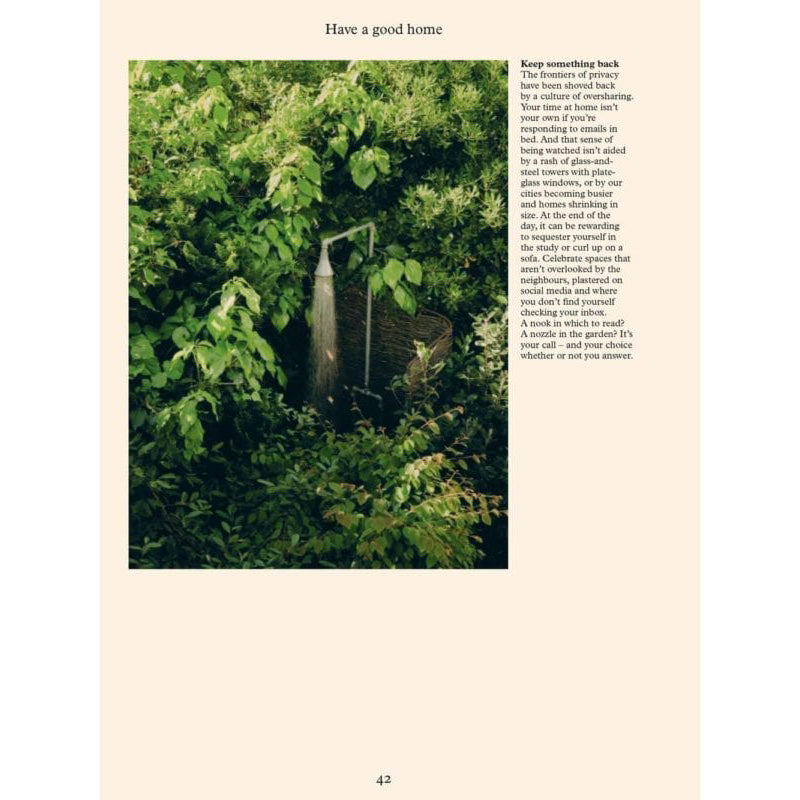 Have a good home

**Keep something back**
The frontiers of privacy have been shoved back by a culture of oversharing. Your time at home isn't your own if you're responding to emails in bed. And that sense of being watched isn't aided by a rash of glass-and-steel towers with plate-glass windows, or by our cities becoming busier and homes shrinking in size. At the end of the day, it can be rewarding to sequester yourself in the study or curl up on a sofa. Celebrate spaces that aren't overlooked by the neighbours, plastered on social media and where you don't find yourself checking your inbox. A nook in which to read? A nozzle in the garden? It's your call – and your choice whether or not you answer.

42